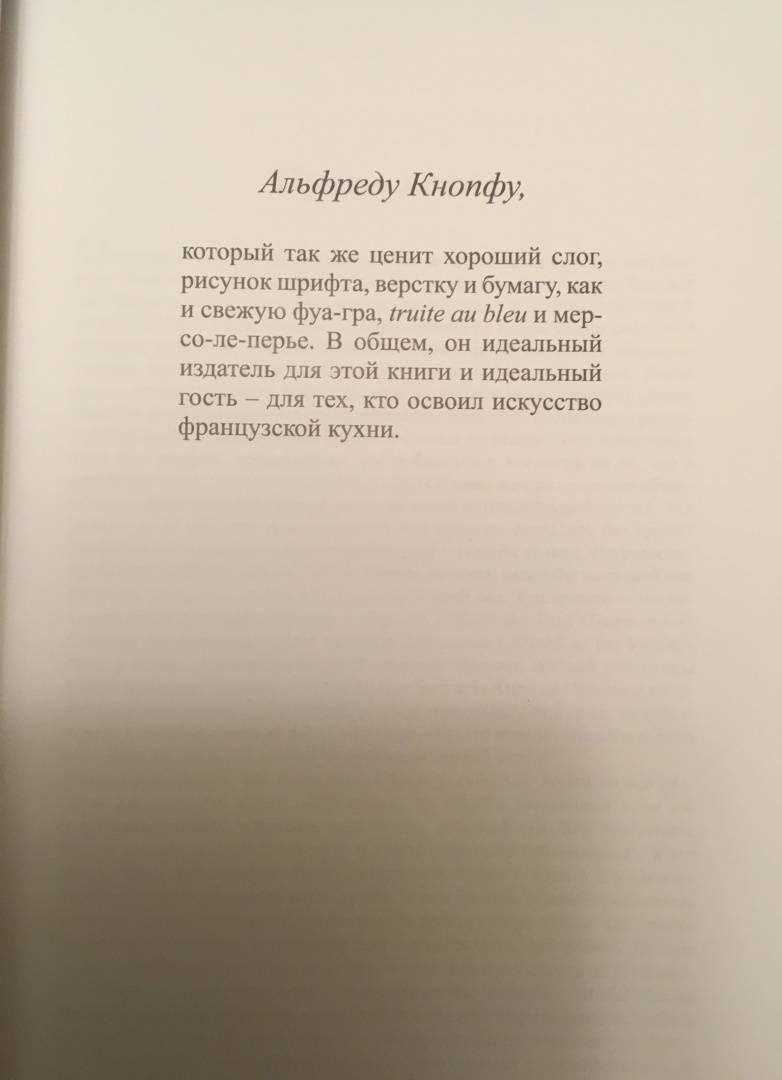 Альфреду Кнопфу,

который так же ценит хороший слог, рисунок шрифта, верстку и бумагу, как и свежую фуа-гра, truite au bleu и мерсо-ле-перье. В общем, он идеальный издатель для этой книги и идеальный гость – для тех, кто освоил искусство французской кухни.